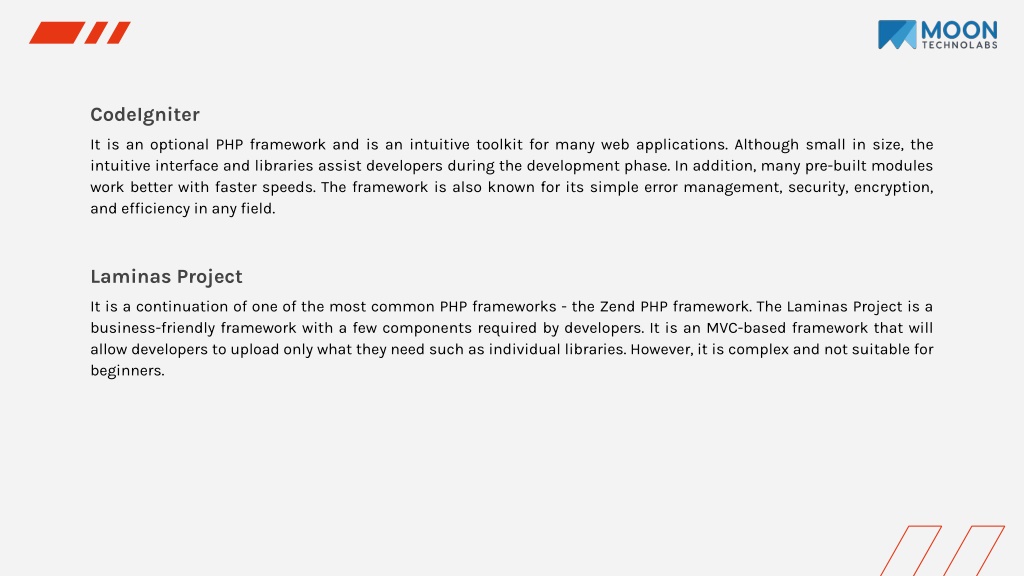 MOON
TECHNOLABS

CodeIgniter

It is an optional PHP framework and is an intuitive toolkit for many web applications. Although small in size, the intuitive interface and libraries assist developers during the development phase. In addition, many pre-built modules work better with faster speeds. The framework is also known for its simple error management, security, encryption, and efficiency in any field.

Laminas Project

It is a continuation of one of the most common PHP frameworks - the Zend PHP framework. The Laminas Project is a business-friendly framework with a few components required by developers. It is an MVC-based framework that will allow developers to upload only what they need such as individual libraries. However, it is complex and not suitable for beginners.